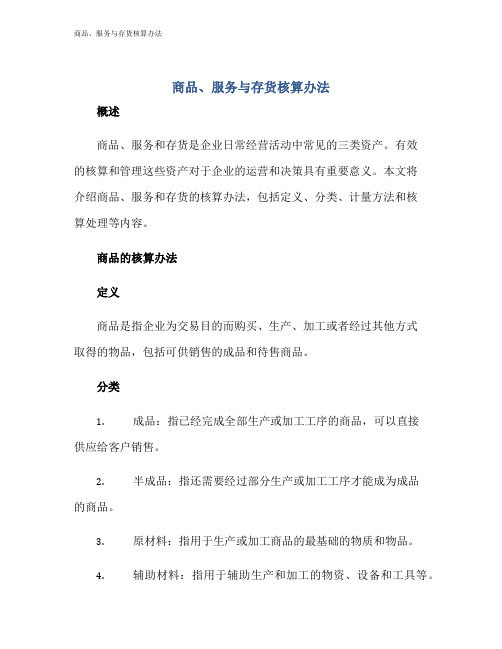 商品、服务与存货核算办法

商品、服务与存货核算办法

概述

商品、服务和存货是企业日常经营活动中常见的三类资产。有效的核算和管理这些资产对于企业的运营和决策具有重要意义。本文将介绍商品、服务和存货的核算办法，包括定义、分类、计量方法和核算处理等内容。

商品的核算办法

定义

商品是指企业为交易目的而购买、生产、加工或者经过其他方式取得的物品，包括可供销售的成品和待售商品。

分类

1. 成品：指已经完成全部生产或加工工序的商品，可以直接供应给客户销售。

2. 半成品：指还需要经过部分生产或加工工序才能成为成品的商品。

3. 原材料：指用于生产或加工商品的最基础的物质和物品。

4. 辅助材料：指用于辅助生产和加工的物资、设备和工具等。